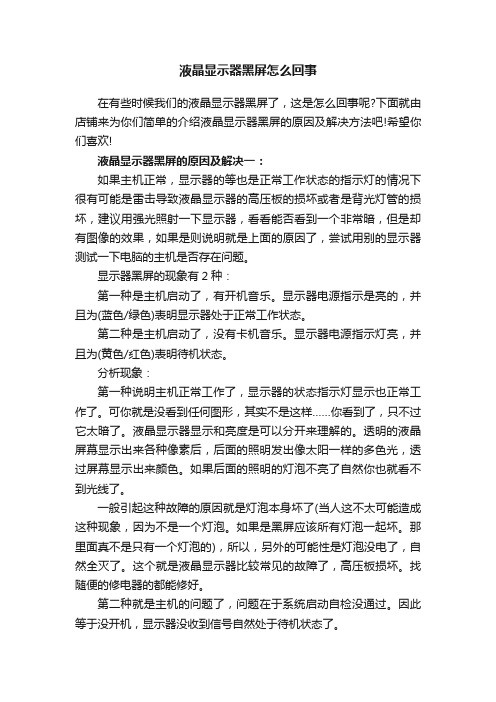 液晶显示器黑屏怎么回事

在有些时候我们的液晶显示器黑屏了，这是怎么回事呢?下面就由店铺来为你们简单的介绍液晶显示器黑屏的原因及解决方法吧!希望你们喜欢!

液晶显示器黑屏的原因及解决一：

如果主机正常，显示器的等也是正常工作状态的指示灯的情况下很有可能是雷击导致液晶显示器的高压板的损坏或者是背光灯管的损坏，建议用强光照射一下显示器，看看能否看到一个非常暗，但是却有图像的效果，如果是则说明就是上面的原因了，尝试用别的显示器测试一下电脑的主机是否存在问题。

显示器黑屏的现象有 2 种：

第一种是主机启动了，有开机音乐。显示器电源指示是亮的，并且为(蓝色/绿色)表明显示器处于正常工作状态。

第二种是主机启动了，没有卡机音乐。显示器电源指示灯亮，并且为(黄色/红色)表明待机状态。

分析现象：

第一种说明主机正常工作了，显示器的状态指示灯显示也正常工作了。可你就是没看到任何图形，其实不是这样......你看到了，只不过它太暗了。液晶显示器显示和亮度是可以分开来理解的。透明的液晶屏幕显示出来各种像素后，后面的照明发出像太阳一样的多色光，透过屏幕显示出来颜色。如果后面的照明的灯泡不亮了自然你也就看不到光线了。

一般引起这种故障的原因就是灯泡本身坏了(当人这不太可能造成这种现象，因为不是一个灯泡。如果是黑屏应该所有灯泡一起坏。那里面真不是只有一个灯泡的)，所以，另外的可能性是灯泡没电了，自然全灭了。这个就是液晶显示器比较常见的故障了，高压板损坏。找随便的修电器的都能修好。

第二种就是主机的问题了，问题在于系统启动自检没通过。因此等于没开机，显示器没收到信号自然处于待机状态了。